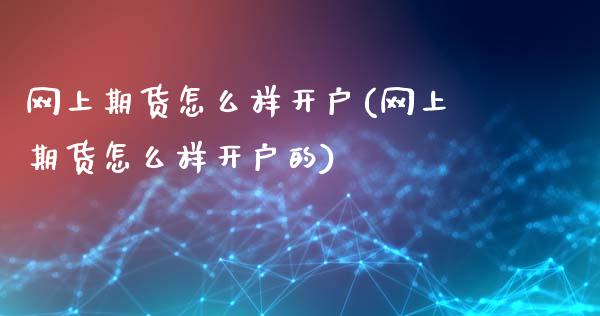 网上期货怎么样开户(网上期货怎么样开户的)